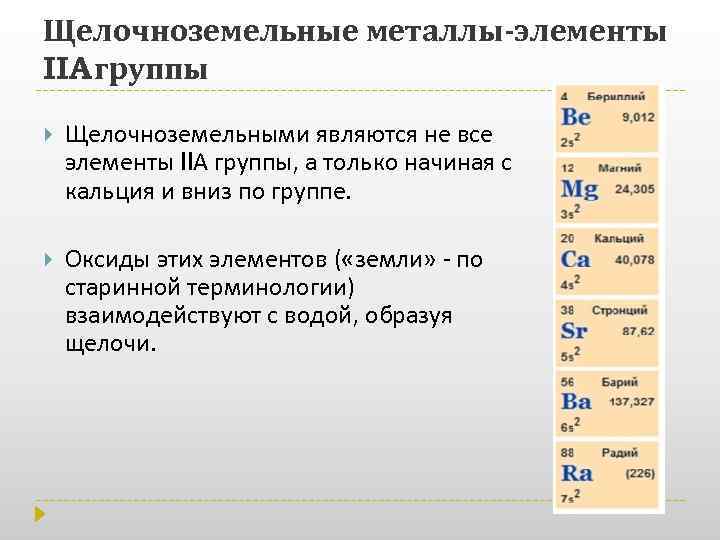 Щелочноземельные металлы-элементы IIAгруппы

Щелочноземельными являются не все элементы IIA группы, а только начиная с кальция и вниз по группе.

Оксиды этих элементов («земли» - по старинной терминологии) взаимодействуют с водой, образуя щелочи.

4 Бериллий
Be 9,012
$2s^2$

12 Магний
Mg 24,305
$3s^2$

20 Кальций
Ca 40,078
$4s^2$

38 Стронций
Sr 87,62
$5s^2$

56 Барий
Ba 137,327
$6s^2$

88 Радий
Ra (226)
$7s^2$